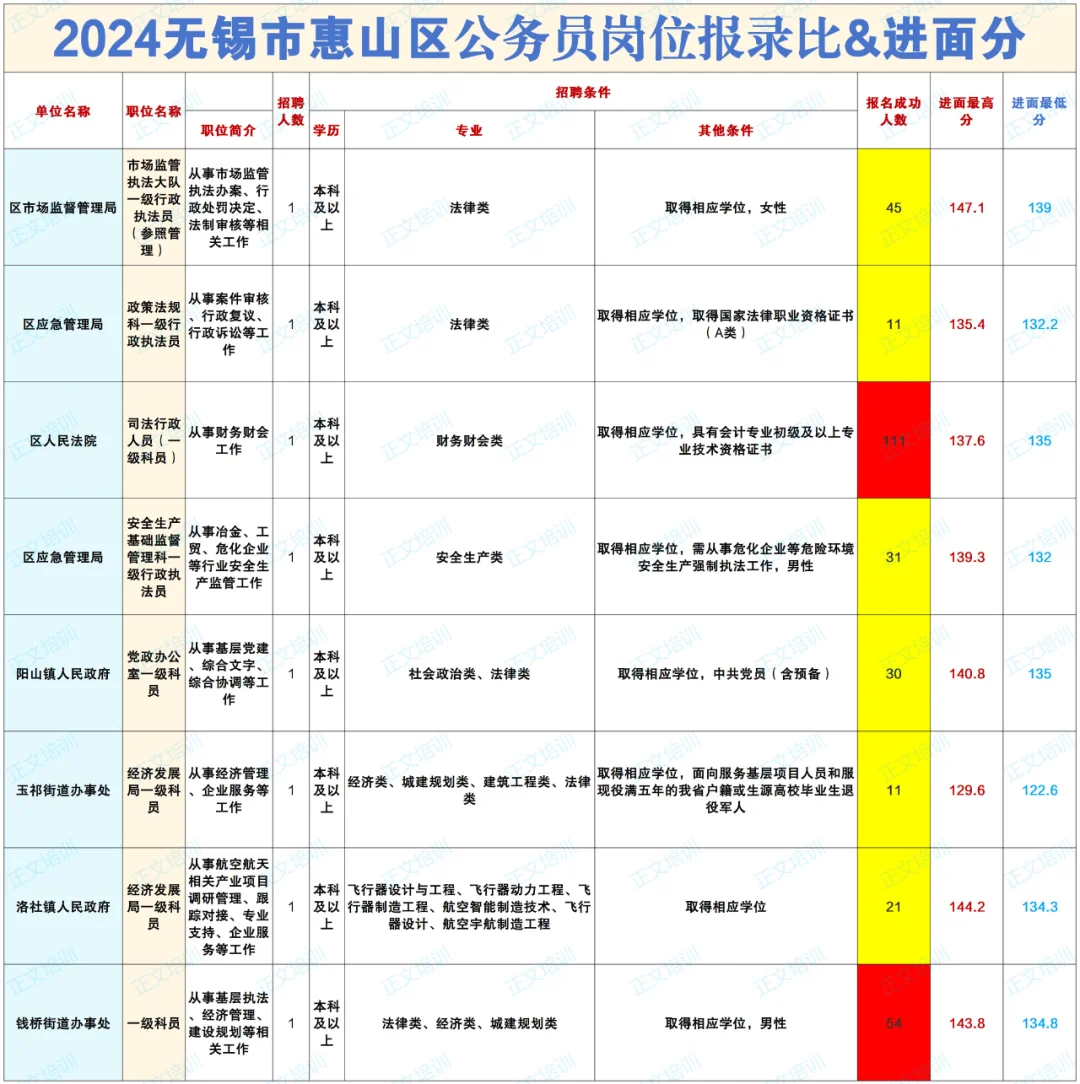 2024无锡市惠山区公务员岗位报录比&进面分

| 单位名称 | 职位名称 | 职位简介 | 招聘人数 | 学历 | 专业 | 其他条件 | 报名成功人数 | 进面最高分 | 进面最低分 |
|---|---|---|---|---|---|---|---|---|---|
| 区市场监督管理局 | 市场监管执法大队一级行政执法员（参照管理） | 从事市场监管执法办案、行政处罚决定、法制审核等相关工作 | 1 | 本科及以上 | 法律类 | 取得相应学位，女性 | 45 | 147.1 | 139 |
| 区应急管理局 | 政策法规科一级行政执法员 | 从事案件审核、行政复议、行政诉讼等工作 | 1 | 本科及以上 | 法律类 | 取得相应学位，取得国家法律职业资格证书（A类） | 11 | 135.4 | 132.2 |
| 区人民法院 | 司法行政人员（一级科员） | 从事财务财会工作 | 1 | 本科及以上 | 财务财会类 | 取得相应学位，具有会计专业初级及以上专业技术资格证书 | 111 | 137.6 | 135 |
| 区应急管理局 | 安全生产基础监督管理科一级行政执法员 | 从事冶金、工贸、危化企业等行业安全生产监管工作 | 1 | 本科及以上 | 安全生产类 | 取得相应学位，需从事危化企业等危险环境安全生产强制执法工作，男性 | 31 | 139.3 | 132 |
| 阳山镇人民政府 | 党政办公室一级科员 | 从事基层党建、综合文字、综合协调等工作 | 1 | 本科及以上 | 社会政治类、法律类 | 取得相应学位，中共党员（含预备） | 30 | 140.8 | 135 |
| 玉祁街道办事处 | 经济发展局一级科员 | 从事经济管理、企业服务等工作 | 1 | 本科及以上 | 经济类、城建规划类、建筑工程类、法律类 | 取得相应学位，面向服务基层项目人员和服现役满五年的我省户籍或生源高校毕业生退役军人 | 11 | 129.6 | 122.6 |
| 洛社镇人民政府 | 经济发展局一级科员 | 从事航空航天相关产业项目调研管理、跟踪对接、专业支持、企业服务等工作 | 1 | 本科及以上 | 飞行器设计与工程、飞行器动力工程、飞行器制造工程、航空智能制造技术、飞行器设计、航空宇航制造工程 | 取得相应学位 | 21 | 144.2 | 134.3 |
| 钱桥街道办事处 | 一级科员 | 从事基层执法、经济管理、建设规划等相关工作 | 1 | 本科及以上 | 法律类、经济类、城建规划类 | 取得相应学位，男性 | 54 | 143.8 | 134.8 |

正文培训